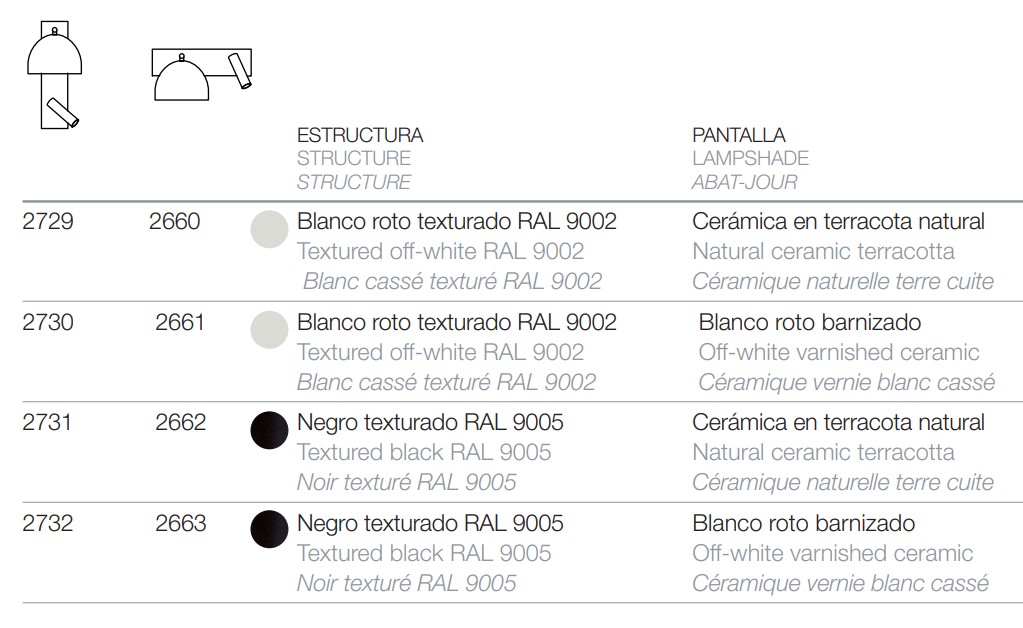 | | | ESTRUCTURA STRUCTURE STRUCTURE | PANTALLA LAMPSHADE ABAT-JOUR |
|---|---|---|---|
| 2729 | 2660 | Blanco roto texturado RAL 9002 Textured off-white RAL 9002 Blanc cassé texturé RAL 9002 | Cerámica en terracota natural Natural ceramic terracotta Céramique naturelle terre cuite |
| 2730 | 2661 | Blanco roto texturado RAL 9002 Textured off-white RAL 9002 Blanc cassé texturé RAL 9002 | Blanco roto barnizado Off-white varnished ceramic Céramique vernie blanc cassé |
| 2731 | 2662 | Negro texturado RAL 9005 Textured black RAL 9005 Noir texturé RAL 9005 | Cerámica en terracota natural Natural ceramic terracotta Céramique naturelle terre cuite |
| 2732 | 2663 | Negro texturado RAL 9005 Textured black RAL 9005 Noir texturé RAL 9005 | Blanco roto barnizado Off-white varnished ceramic Céramique vernie blanc cassé |